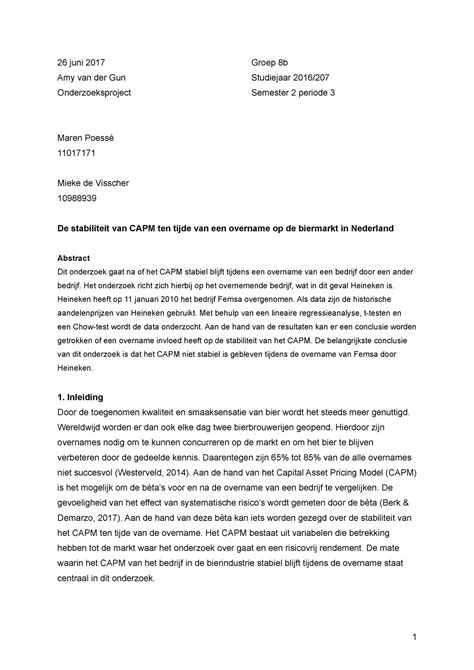 26 juni 2017
Amy van der Gun
Onderzoeksproject

Groep 8b
Studiejaar 2016/207
Semester 2 periode 3

Maren Poessé
11017171

Mieke de Visscher
10988939

De stabiliteit van CAPM ten tijde van een overname op de biermarkt in Nederland

Abstract
Dit onderzoek gaat na of het CAPM stabiel blijft tijdens een overname van een bedrijf door een ander bedrijf. Het onderzoek richt zich hierbij op het overnemende bedrijf, wat in dit geval Heineken is. Heineken heeft op 11 januari 2010 het bedrijf Femsa overgenomen. Als data zijn de historische aandelenprijzen van Heineken gebruikt. Met behulp van een lineaire regressieanalyse, t-testen en een Chow-test wordt de data onderzocht. Aan de hand van de resultaten kan er een conclusie worden getrokken of een overname invloed heeft op de stabiliteit van het CAPM. De belangrijkste conclusie van dit onderzoek is dat het CAPM niet stabiel is gebleven tijdens de overname van Femsa door Heineken.

1. Inleiding
Door de toegenomen kwaliteit en smaaksensatie van bier wordt het steeds meer genuttigd. Wereldwijd worden er dan ook elke dag twee bierbrouwerijen geopend. Hierdoor zijn overnames nodig om te kunnen concurreren op de markt en om het bier te blijven verbeteren door de gedeelde kennis. Daarentegen zijn 65% tot 85% van de alle overnames niet succesvol (Westerveld, 2014). Aan de hand van het Capital Asset Pricing Model (CAPM) is het mogelijk om de bèta's voor en na de overname van een bedrijf te vergelijken. De gevoeligheid van het effect van systematische risico's wordt gemeten door de bèta (Berk & Demarzo, 2017). Aan de hand van deze bèta kan iets worden gezegd over de stabiliteit van het CAPM ten tijde van de overname. Het CAPM bestaat uit variabelen die betrekking hebben tot de markt waar het onderzoek over gaat en een risicovrij rendement. De mate waarin het CAPM van het bedrijf in de bierindustrie stabiel blijft tijdens de overname staat centraal in dit onderzoek.

1